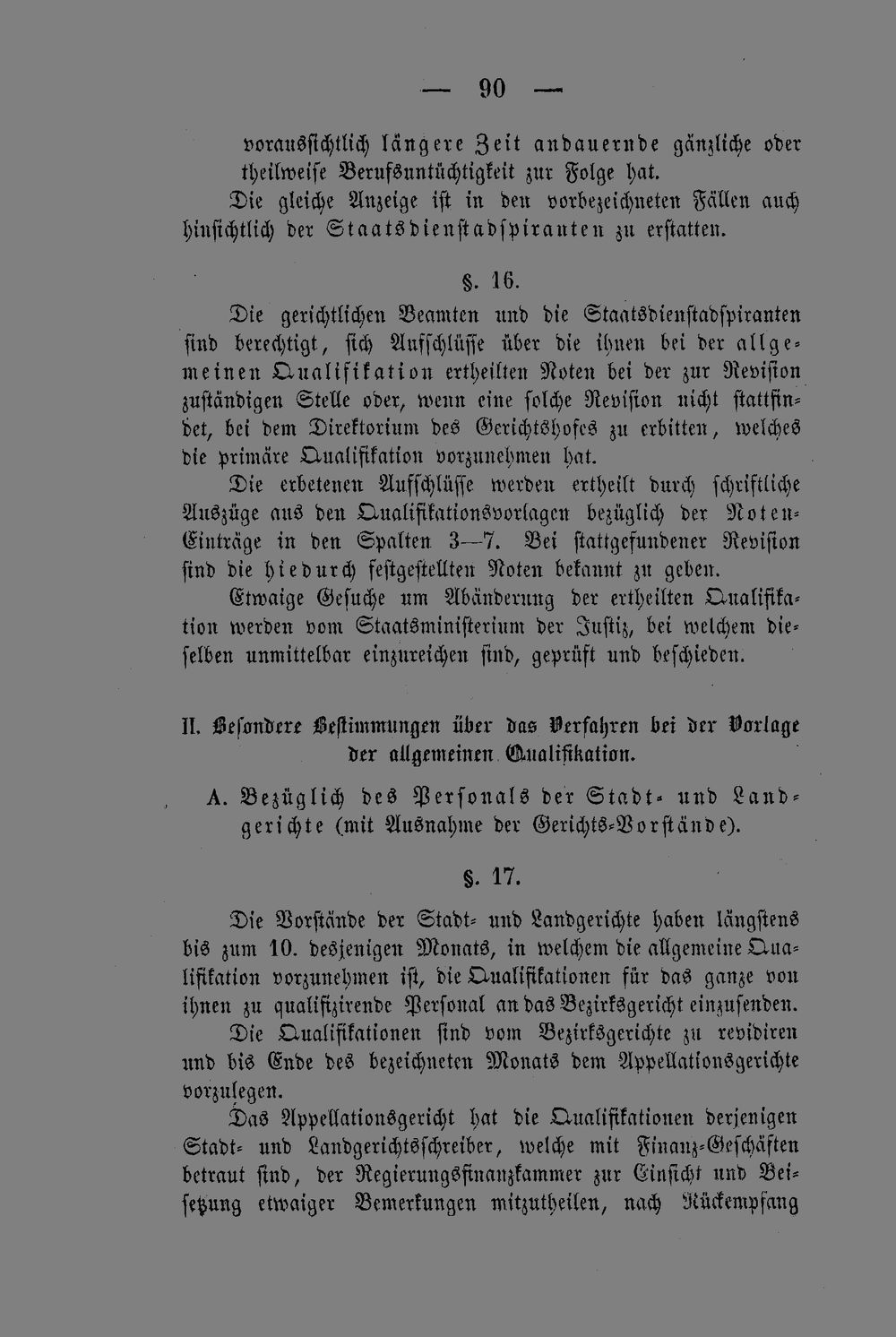 — 90 —

voraussichtlich längere Zeit andauernde gänzliche oder theilweise Berufsuntüchtigkeit zur Folge hat.

Die gleiche Anzeige ist in den vorbezeichneten Fällen auch hinsichtlich der Staatsdienstadspiranten zu erstatten.

§. 16.

Die gerichtlichen Beamten und die Staatsdienstadspiranten sind berechtigt, sich Aufschlüsse über die ihnen bei der allgemeinen Qualifikation ertheilten Noten bei der zur Revision zuständigen Stelle oder, wenn eine solche Revision nicht stattfindet, bei dem Direktorium des Gerichtshofes zu erbitten, welches die primäre Qualifikation vorzunehmen hat.

Die erbetenen Aufschlüsse werden ertheilt durch schriftliche Auszüge aus den Qualifikationsvorlagen bezüglich der Noten-Einträge in den Spalten 3—7. Bei stattgefundener Revision sind die hiedurch festgestellten Noten bekannt zu geben.

Etwaige Gesuche um Abänderung der ertheilten Qualifikation werden vom Staatsministerium der Justiz, bei welchem dieselben unmittelbar einzureichen sind, geprüft und beschieden.

II. Besondere Bestimmungen über das Verfahren bei der Vorlage der allgemeinen Qualifikation.

A. Bezüglich des Personals der Stadt- und Landgerichte (mit Ausnahme der Gerichts-Vorstände).

§. 17.

Die Vorstände der Stadt- und Landgerichte haben längstens bis zum 10. desjenigen Monats, in welchem die allgemeine Qualifikation vorzunehmen ist, die Qualifikationen für das ganze von ihnen zu qualifizirende Personal an das Bezirksgericht einzusenden.

Die Qualifikationen sind vom Bezirksgerichte zu revidiren und bis Ende des bezeichneten Monats dem Appellationsgerichte vorzulegen.

Das Appellationsgericht hat die Qualifikationen derjenigen Stadt- und Landgerichtsschreiber, welche mit Finanz-Geschäften betraut sind, der Regierungsfinanzkammer zur Einsicht und Beisetzung etwaiger Bemerkungen mitzutheilen, nach Rückempfang